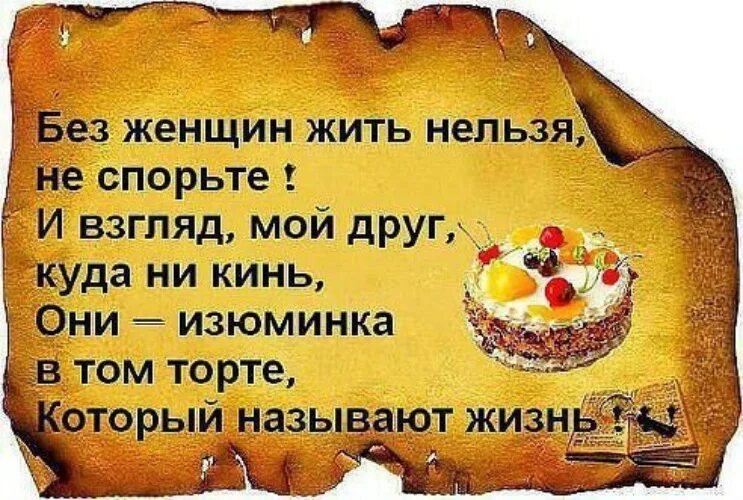 Без женщин жить нельзя, не спорьте !
И взгляд, мой друг, куда ни кинь,
Они — изюминка в том торте,
Который называют жизнь !